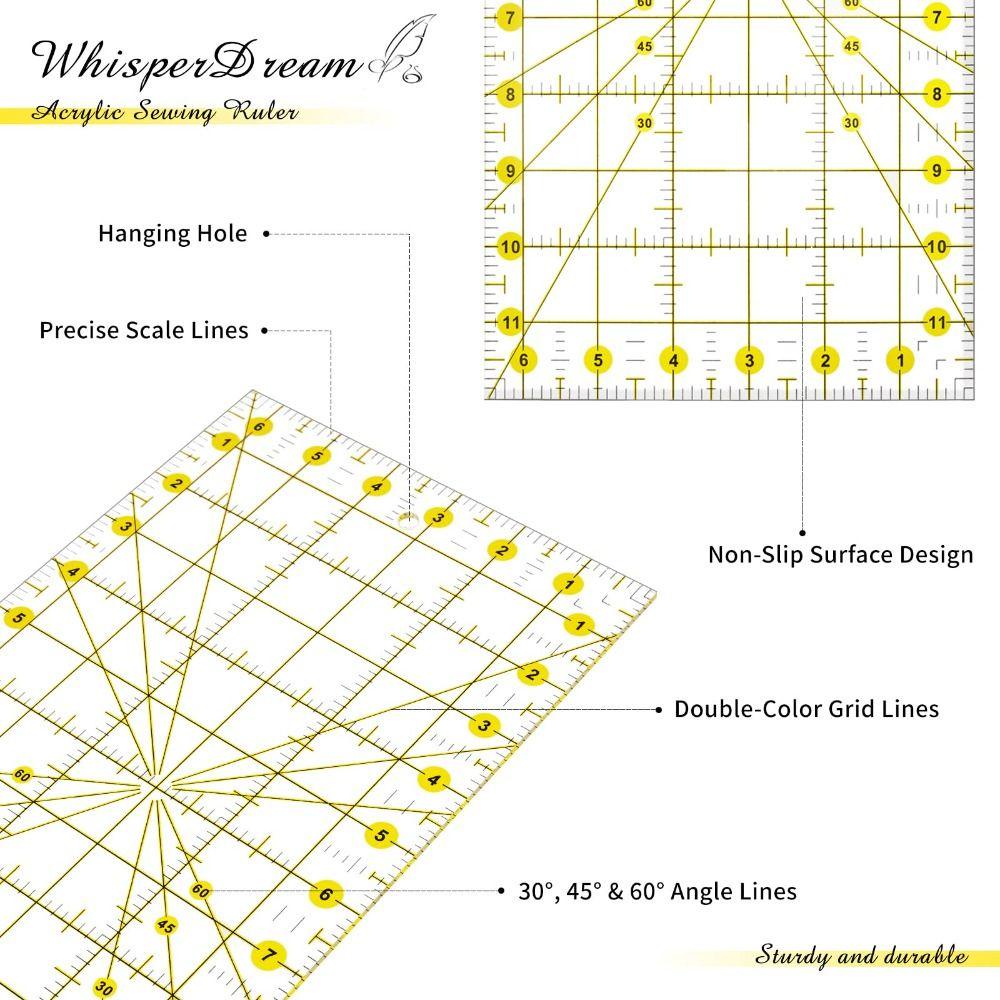 WhisperDream
Acrylic Sewing Ruler

Hanging Hole

Precise Scale Lines

Non-Slip Surface Design

Double-Color Grid Lines

30°, 45° & 60° Angle Lines

Sturdy and durable

7 60 60 7
45 45
8 8
30 30
9 9
10 10
11 11
6 5 4 3 2 1

1 6 5 4 3 2 1
2 3 4 5
1 2 3 4 5 6 7
60 60 45 30